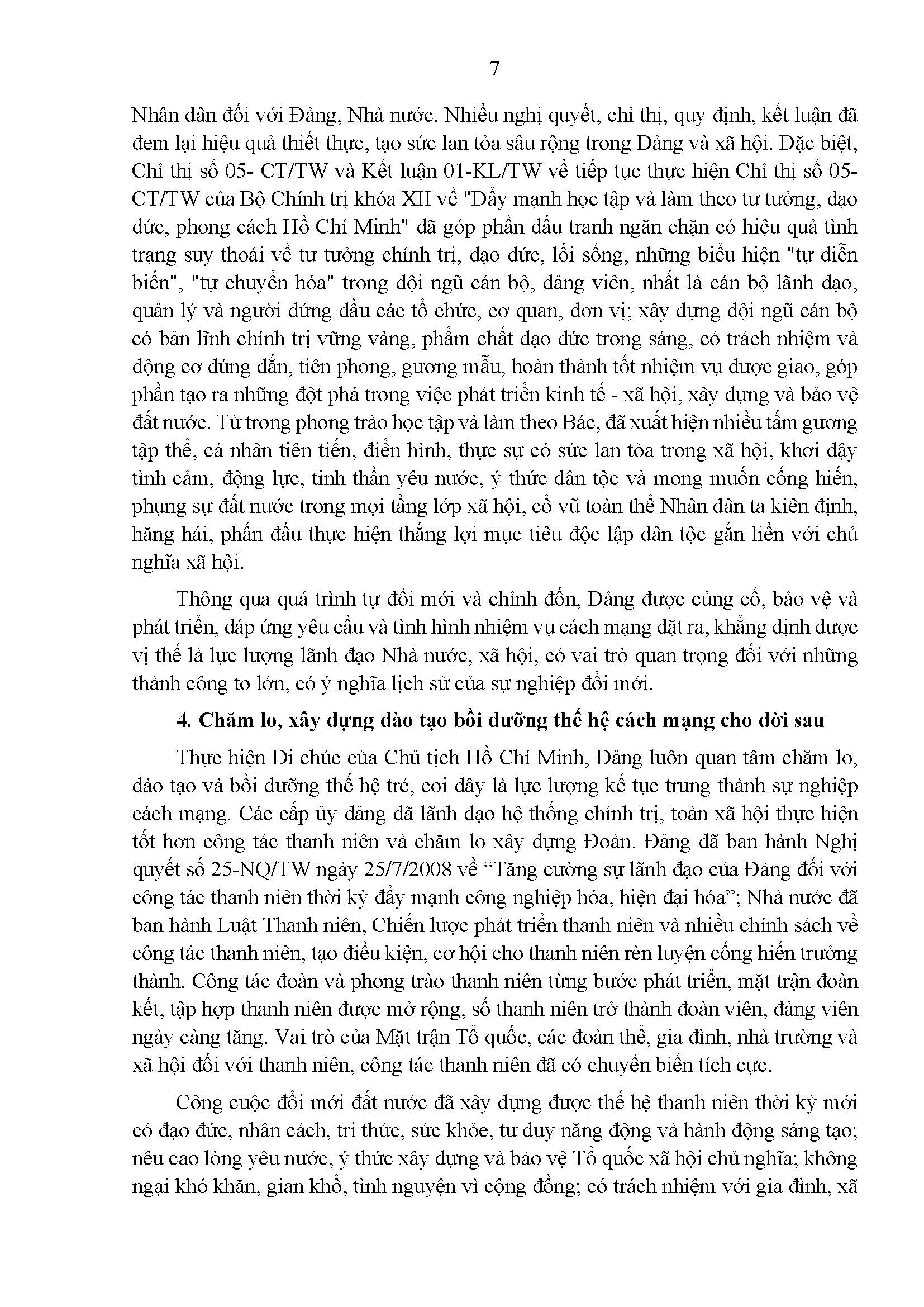 7

Nhân dân đối với Đảng, Nhà nước. Nhiều nghị quyết, chỉ thị, quy định, kết luận đã đem lại hiệu quả thiết thực, tạo sức lan tỏa sâu rộng trong Đảng và xã hội. Đặc biệt, Chỉ thị số 05- CT/TW và Kết luận 01-KL/TW về tiếp tục thực hiện Chỉ thị số 05-CT/TW của Bộ Chính trị khóa XII về "Đẩy mạnh học tập và làm theo tư tưởng, đạo đức, phong cách Hồ Chí Minh" đã góp phần đấu tranh ngăn chặn có hiệu quả tình trạng suy thoái về tư tưởng chính trị, đạo đức, lối sống, những biểu hiện "tự diễn biến", "tự chuyển hóa" trong đội ngũ cán bộ, đảng viên, nhất là cán bộ lãnh đạo, quản lý và người đứng đầu các tổ chức, cơ quan, đơn vị; xây dựng đội ngũ cán bộ có bản lĩnh chính trị vững vàng, phẩm chất đạo đức trong sáng, có trách nhiệm và động cơ đúng đắn, tiên phong, gương mẫu, hoàn thành tốt nhiệm vụ được giao, góp phần tạo ra những đột phá trong việc phát triển kinh tế - xã hội, xây dựng và bảo vệ đất nước. Từ trong phong trào học tập và làm theo Bác, đã xuất hiện nhiều tấm gương tập thể, cá nhân tiên tiến, điển hình, thực sự có sức lan tỏa trong xã hội, khơi dậy tình cảm, động lực, tinh thần yêu nước, ý thức dân tộc và mong muốn cống hiến, phụng sự đất nước trong mọi tầng lớp xã hội, cổ vũ toàn thể Nhân dân ta kiên định, hăng hái, phấn đấu thực hiện thắng lợi mục tiêu độc lập dân tộc gắn liền với chủ nghĩa xã hội.

Thông qua quá trình tự đổi mới và chỉnh đốn, Đảng được củng cố, bảo vệ và phát triển, đáp ứng yêu cầu và tình hình nhiệm vụ cách mạng đặt ra, khẳng định được vị thế là lực lượng lãnh đạo Nhà nước, xã hội, có vai trò quan trọng đối với những thành công to lớn, có ý nghĩa lịch sử của sự nghiệp đổi mới.

4. Chăm lo, xây dựng đào tạo bồi dưỡng thế hệ cách mạng cho đời sau

Thực hiện Di chúc của Chủ tịch Hồ Chí Minh, Đảng luôn quan tâm chăm lo, đào tạo và bồi dưỡng thế hệ trẻ, coi đây là lực lượng kế tục trung thành sự nghiệp cách mạng. Các cấp ủy đảng đã lãnh đạo hệ thống chính trị, toàn xã hội thực hiện tốt hơn công tác thanh niên và chăm lo xây dựng Đoàn. Đảng đã ban hành Nghị quyết số 25-NQ/TW ngày 25/7/2008 về “Tăng cường sự lãnh đạo của Đảng đối với công tác thanh niên thời kỳ đẩy mạnh công nghiệp hóa, hiện đại hóa”; Nhà nước đã ban hành Luật Thanh niên, Chiến lược phát triển thanh niên và nhiều chính sách về công tác thanh niên, tạo điều kiện, cơ hội cho thanh niên rèn luyện cống hiến trưởng thành. Công tác đoàn và phong trào thanh niên từng bước phát triển, mặt trận đoàn kết, tập hợp thanh niên được mở rộng, số thanh niên trở thành đoàn viên, đảng viên ngày càng tăng. Vai trò của Mặt trận Tổ quốc, các đoàn thể, gia đình, nhà trường và xã hội đối với thanh niên, công tác thanh niên đã có chuyển biến tích cực.

Công cuộc đổi mới đất nước đã xây dựng được thế hệ thanh niên thời kỳ mới có đạo đức, nhân cách, tri thức, sức khỏe, tư duy năng động và hành động sáng tạo; nêu cao lòng yêu nước, ý thức xây dựng và bảo vệ Tổ quốc xã hội chủ nghĩa; không ngại khó khăn, gian khổ, tình nguyện vì cộng đồng; có trách nhiệm với gia đình, xã